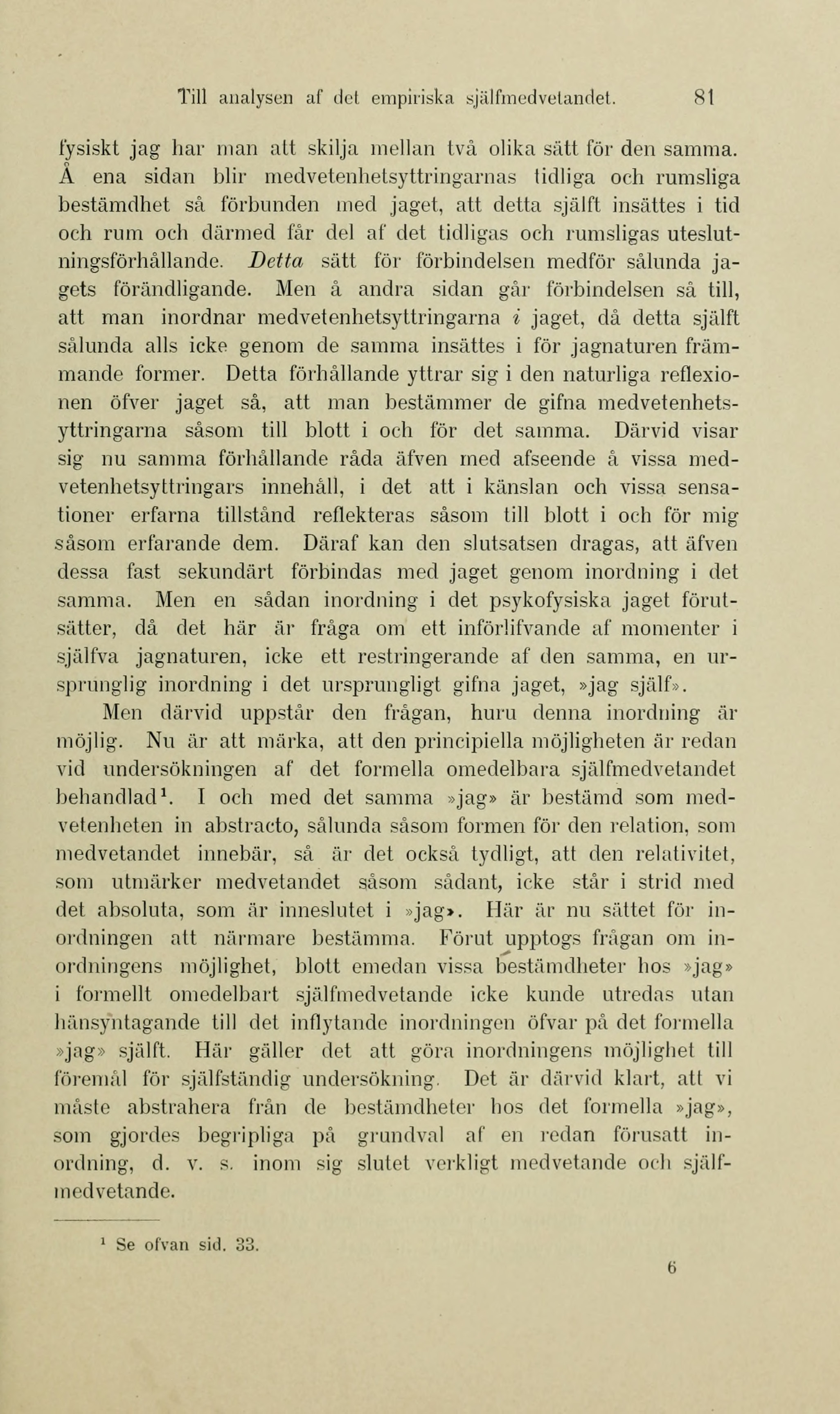 Till analysen af det empiriska själfmedvetandet. 81

fysiskt jag har man att skilja mellan två olika sätt för den samma. Å ena sidan blir medvetenhetsyttringarnas tidliga och rumsliga bestämdhet så förbunden med jaget, att detta själft insättes i tid och rum och därmed får del af det tidligas och rumsligas uteslutningsförhållande. Detta sätt för förbindelsen medför sålunda jagets förändligande. Men å andra sidan går förbindelsen så till, att man inordnar medvetenhetsyttringarna i jaget, då detta själft sålunda alls icke genom de samma insättes i för jagnaturen främmande former. Detta förhållande yttrar sig i den naturliga reflexionen öfver jaget så, att man bestämmer de gifna medvetenhetsyttringarna såsom till blott i och för det samma. Därvid visar sig nu samma förhållande råda äfven med afseende å vissa medvetenhetsyttringars innehåll, i det att i känslan och vissa sensationer erfarna tillstånd reflekteras såsom till blott i och för mig såsom erfarande dem. Däraf kan den slutsatsen dragas, att äfven dessa fast sekundärt förbindas med jaget genom inordning i det samma. Men en sådan inordning i det psykofysiska jaget förutsätter, då det här är fråga om ett införlifvande af momenter i själfva jagnaturen, icke ett restringerande af den samma, en ursprunglig inordning i det ursprungligt gifna jaget, »jag själf».

Men därvid uppstår den frågan, huru denna inordning är möjlig. Nu är att märka, att den principiella möjligheten är redan vid undersökningen af det formella omedelbara själfmedvetandet behandlad¹. I och med det samma »jag» är bestämd som medvetenheten in abstracto, sålunda såsom formen för den relation, som medvetandet innebär, så är det också tydligt, att den relativitet, som utmärker medvetandet såsom sådant, icke står i strid med det absoluta, som är inneslutet i »jag». Här är nu sättet för inordningen att närmare bestämma. Förut upptogs frågan om inordningens möjlighet, blott emedan vissa bestämdheter hos »jag» i formellt omedelbart själfmedvetande icke kunde utredas utan hänsyntagande till det inflytande inordningen öfvar på det formella »jag» själft. Här gäller det att göra inordningens möjlighet till föremål för själfständig undersökning. Det är därvid klart, att vi måste abstrahera från de bestämdheter hos det formella »jag», som gjordes begripliga på grundval af en redan förusatt inordning, d. v. s. inom sig slutet verkligt medvetande och själfmedvetande.

¹ Se ofvan sid. 33.

6